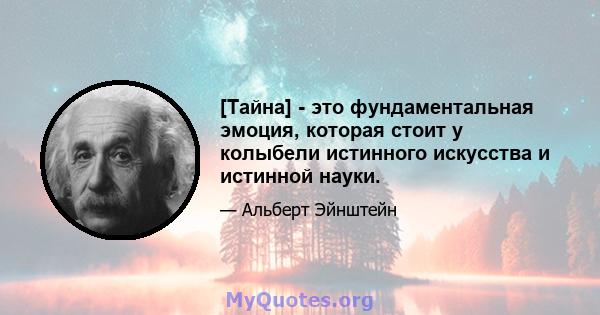 [Тайна] - это фундаментальная эмоция, которая стоит у колыбели истинного искусства и истинной науки.

— Альберт Эйнштейн

MyQuotes.org